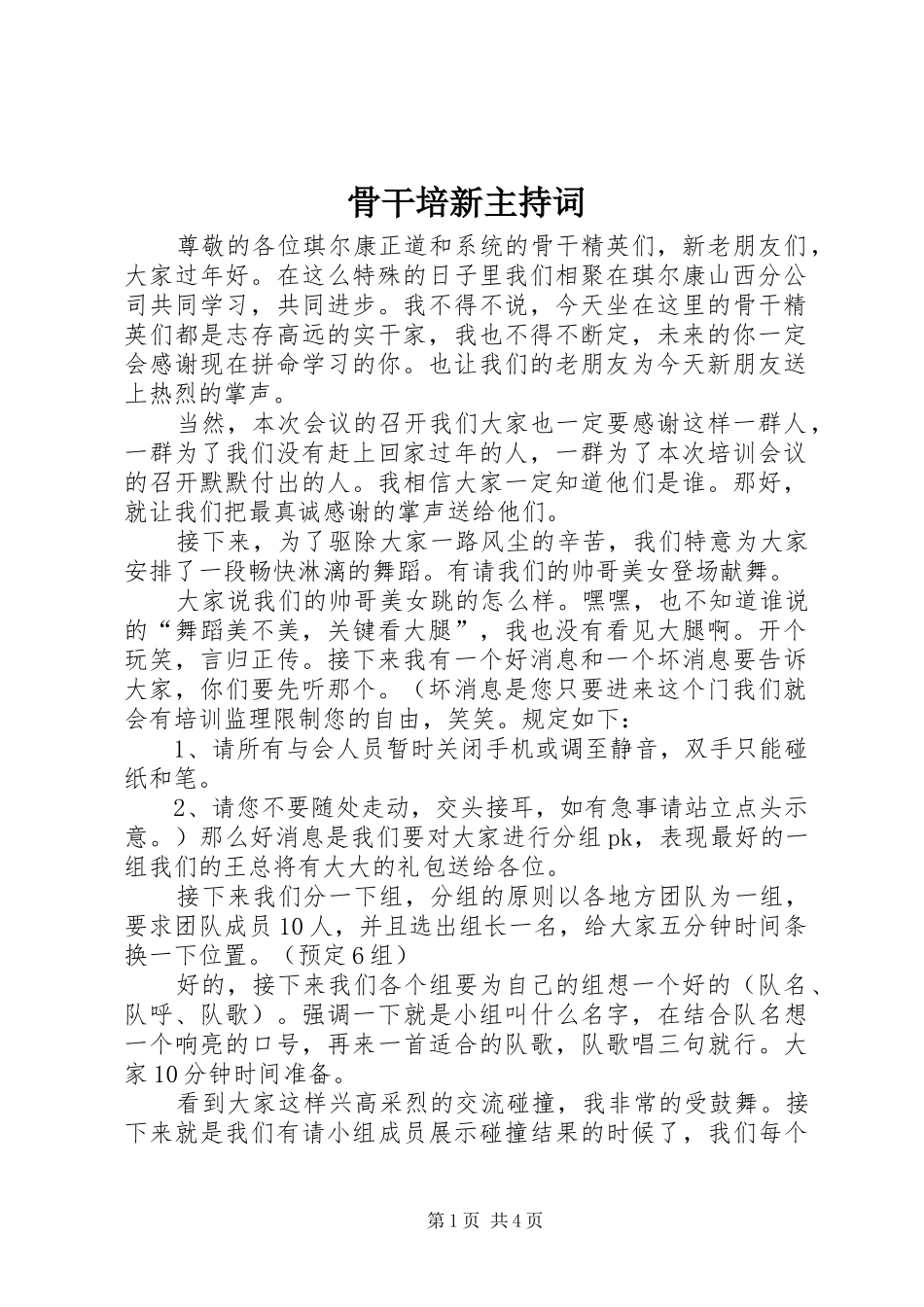 骨干培新主持词

尊敬的各位琪尔康正道和系统的骨干精英们，新老朋友们，大家过年好。在这么特殊的日子里我们相聚在琪尔康山西分公司共同学习，共同进步。我不得不说，今天坐在这里的骨干精英们都是志存高远的实干家，我也不得不断定，未来的你一定会感谢现在拼命学习的你。也让我们的老朋友为今天新朋友送上热烈的掌声。

当然，本次会议的召开我们大家也一定要感谢这样一群人，一群为了我们没有赶上回家过年的人，一群为了本次培训会议的召开默默付出的人。我相信大家一定知道他们是谁。那好，就让我们把最真诚感谢的掌声送给他们。

接下来，为了驱除大家一路风尘的辛苦，我们特意为大家安排了一段畅快淋漓的舞蹈。有请我们的帅哥美女登场献舞。

大家说我们的帅哥美女跳的怎么样。嘿嘿，也不知道谁说的“舞蹈美不美，关键看大腿”，我也没有看见大腿啊。开个玩笑，言归正传。接下来我有一个好消息和一个坏消息要告诉大家，你们要先听那个。（坏消息是您只要进来这个门我们就会有培训监理限制您的自由，笑笑。规定如下：

1、请所有与会人员暂时关闭手机或调至静音，双手只能碰纸和笔。

2、请您不要随处走动，交头接耳，如有急事请站立点头示意。）那么好消息是我们要对大家进行分组pk，表现最好的一组我们的王总将有大大的礼包送给各位。

接下来我们分一下组，分组的原则以各地方团队为一组，要求团队成员10人，并且选出组长一名，给大家五分钟时间条换一下位置。（预定6组）

好的，接下来我们各个组要为自己的组想一个好的（队名、队呼、队歌）。强调一下就是小组叫什么名字，在结合队名想一个响亮的口号，再来一首适合的队歌，队歌唱三句就行。大家10分钟时间准备。

看到大家这样兴高采烈的交流碰撞，我非常的受鼓舞。接下来就是我们有请小组成员展示碰撞结果的时候了，我们每个

第1页 共4页